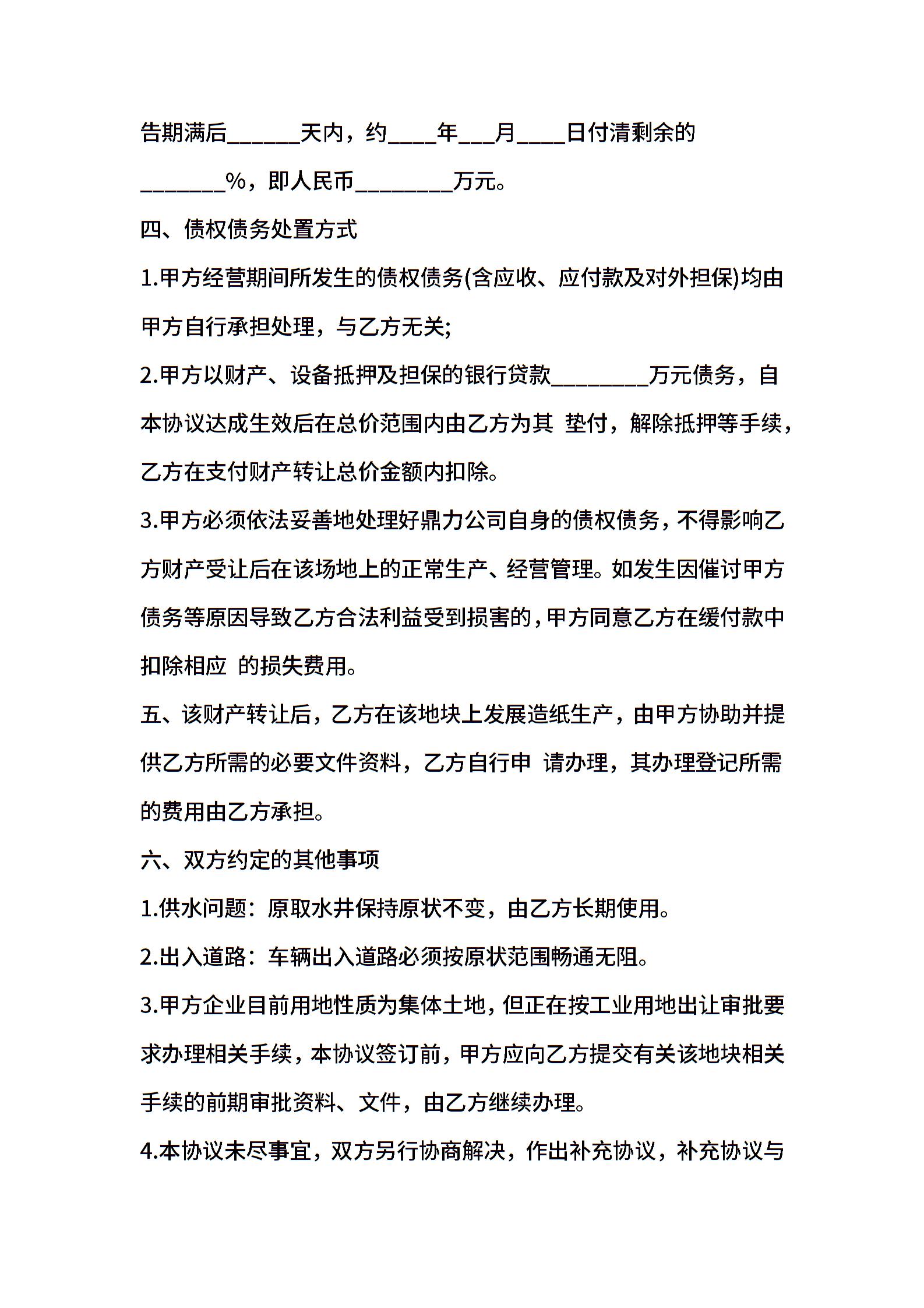 告期满后______天内，约____年___月____日付清剩余的_______%，即人民币________万元。

四、债权债务处置方式

1.甲方经营期间所发生的债权债务(含应收、应付款及对外担保)均由甲方自行承担处理，与乙方无关;

2.甲方以财产、设备抵押及担保的银行贷款________万元债务，自本协议达成生效后在总价范围内由乙方为其 垫付，解除抵押等手续，乙方在支付财产转让总价金额内扣除。

3.甲方必须依法妥善地处理好鼎力公司自身的债权债务，不得影响乙方财产受让后在该场地上的正常生产、经营管理。如发生因催讨甲方债务等原因导致乙方合法利益受到损害的，甲方同意乙方在缓付款中扣除相应 的损失费用。

五、该财产转让后，乙方在该地块上发展造纸生产，由甲方协助并提供乙方所需的必要文件资料，乙方自行申 请办理，其办理登记所需的费用由乙方承担。

六、双方约定的其他事项

1.供水问题：原取水井保持原状不变，由乙方长期使用。

2.出入道路：车辆出入道路必须按原状范围畅通无阻。

3.甲方企业目前用地性质为集体土地，但正在按工业用地出让审批要求办理相关手续，本协议签订前，甲方应向乙方提交有关该地块相关手续的前期审批资料、文件，由乙方继续办理。

4.本协议未尽事宜，双方另行协商解决，作出补充协议，补充协议与